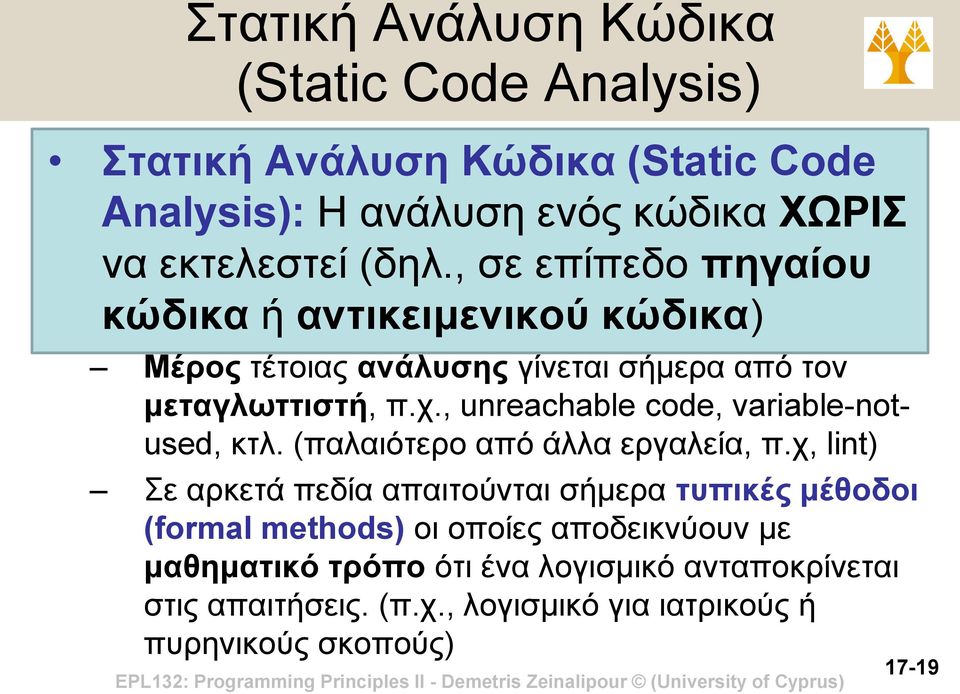 Στατική Ανάλυση Κώδικα (Static Code Analysis)

• Στατική Ανάλυση Κώδικα (Static Code Analysis): Η ανάλυση ενός κώδικα ΧΩΡΙΣ να εκτελεστεί (δηλ., σε επίπεδο πηγαίου κώδικα ή αντικειμενικού κώδικα)

– Μέρος τέτοιας ανάλυσης γίνεται σήμερα από τον μεταγλωττιστή, π.χ., unreachable code, variable-not-used, κτλ. (παλαιότερο από άλλα εργαλεία, π.χ, lint)

– Σε αρκετά πεδία απαιτούνται σήμερα τυπικές μέθοδοι (formal methods) οι οποίες αποδεικνύουν με μαθηματικό τρόπο ότι ένα λογισμικό ανταποκρίνεται στις απαιτήσεις. (π.χ., λογισμικό για ιατρικούς ή πυρηνικούς σκοπούς)

EPL132: Programming Principles II - Demetris Zeinalipour © (University of Cyprus)

17-19